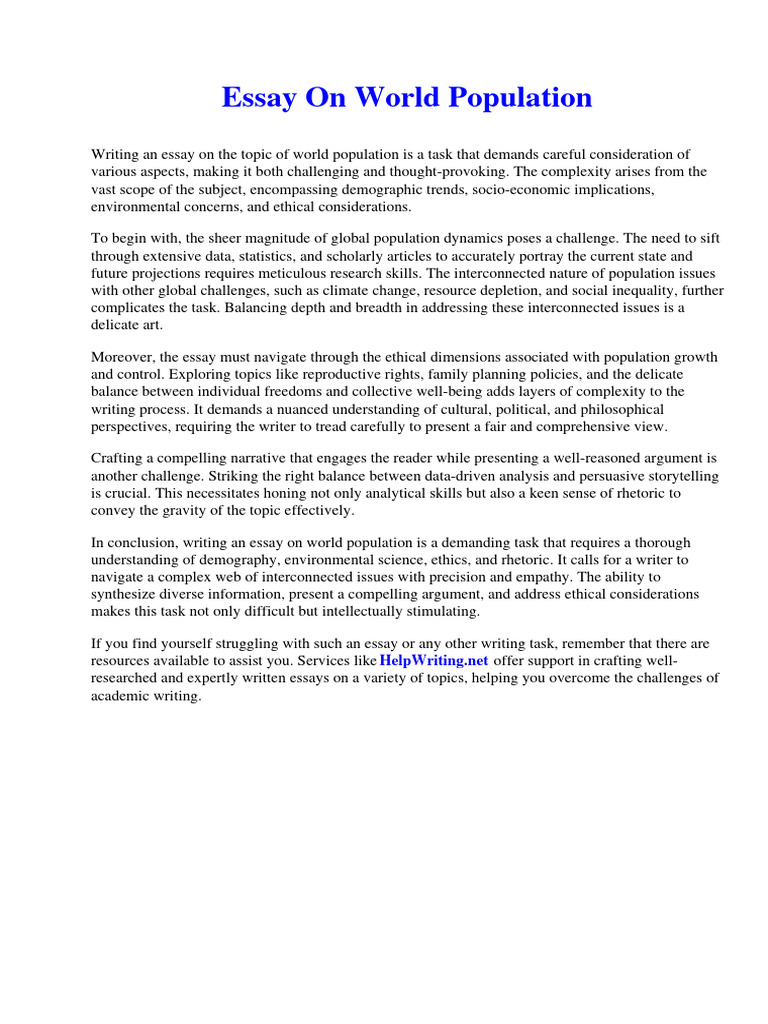 Essay On World Population

Writing an essay on the topic of world population is a task that demands careful consideration of various aspects, making it both challenging and thought-provoking. The complexity arises from the vast scope of the subject, encompassing demographic trends, socio-economic implications, environmental concerns, and ethical considerations.

To begin with, the sheer magnitude of global population dynamics poses a challenge. The need to sift through extensive data, statistics, and scholarly articles to accurately portray the current state and future projections requires meticulous research skills. The interconnected nature of population issues with other global challenges, such as climate change, resource depletion, and social inequality, further complicates the task. Balancing depth and breadth in addressing these interconnected issues is a delicate art.

Moreover, the essay must navigate through the ethical dimensions associated with population growth and control. Exploring topics like reproductive rights, family planning policies, and the delicate balance between individual freedoms and collective well-being adds layers of complexity to the writing process. It demands a nuanced understanding of cultural, political, and philosophical perspectives, requiring the writer to tread carefully to present a fair and comprehensive view.

Crafting a compelling narrative that engages the reader while presenting a well-reasoned argument is another challenge. Striking the right balance between data-driven analysis and persuasive storytelling is crucial. This necessitates honing not only analytical skills but also a keen sense of rhetoric to convey the gravity of the topic effectively.

In conclusion, writing an essay on world population is a demanding task that requires a thorough understanding of demography, environmental science, ethics, and rhetoric. It calls for a writer to navigate a complex web of interconnected issues with precision and empathy. The ability to synthesize diverse information, present a compelling argument, and address ethical considerations makes this task not only difficult but intellectually stimulating.

If you find yourself struggling with such an essay or any other writing task, remember that there are resources available to assist you. Services like HelpWriting.net offer support in crafting well-researched and expertly written essays on a variety of topics, helping you overcome the challenges of academic writing.